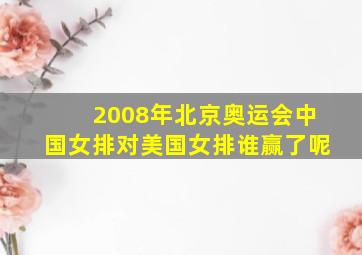 2008年北京奥运会中国女排对美国女排谁赢了呢